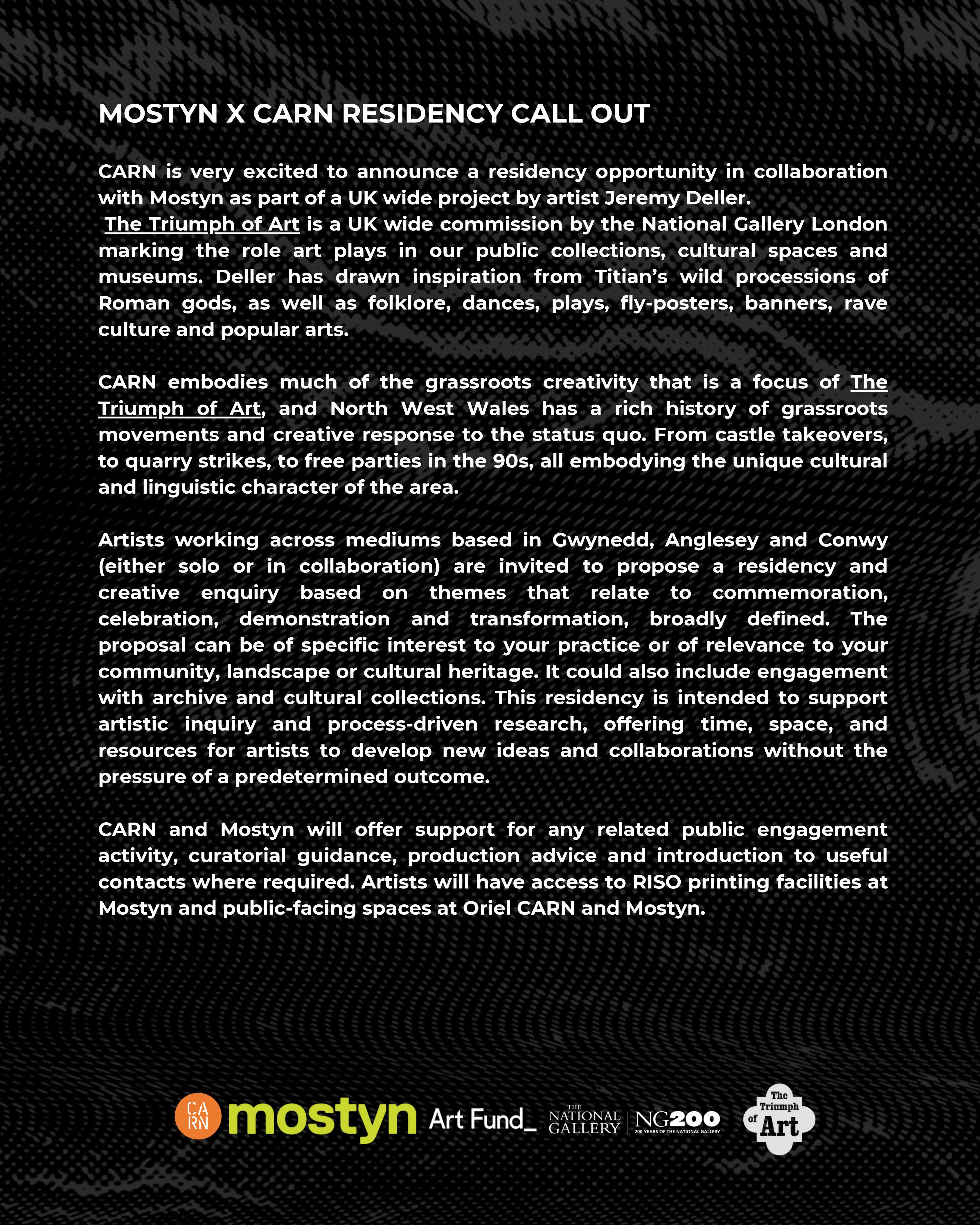 MOSTYN X CARN RESIDENCY CALL OUT

CARN is very excited to announce a residency opportunity in collaboration with Mostyn as part of a UK wide project by artist Jeremy Deller.
The Triumph of Art is a UK wide commission by the National Gallery London marking the role art plays in our public collections, cultural spaces and museums. Deller has drawn inspiration from Titian's wild processions of Roman gods, as well as folklore, dances, plays, fly-posters, banners, rave culture and popular arts.

CARN embodies much of the grassroots creativity that is a focus of The Triumph of Art, and North West Wales has a rich history of grassroots movements and creative response to the status quo. From castle takeovers, to quarry strikes, to free parties in the 90s, all embodying the unique cultural and linguistic character of the area.

Artists working across mediums based in Gwynedd, Anglesey and Conwy (either solo or in collaboration) are invited to propose a residency and creative enquiry based on themes that relate to commemoration, celebration, demonstration and transformation, broadly defined. The proposal can be of specific interest to your practice or of relevance to your community, landscape or cultural heritage. It could also include engagement with archive and cultural collections. This residency is intended to support artistic inquiry and process-driven research, offering time, space, and resources for artists to develop new ideas and collaborations without the pressure of a predetermined outcome.

CARN and Mostyn will offer support for any related public engagement activity, curatorial guidance, production advice and introduction to useful contacts where required. Artists will have access to RISO printing facilities at Mostyn and public-facing spaces at Oriel CARN and Mostyn.

CA RN mostyn Art Fund_ THE NATIONAL GALLERY NG200 200 YEARS OF THE NATIONAL GALLERY The Triumph of Art